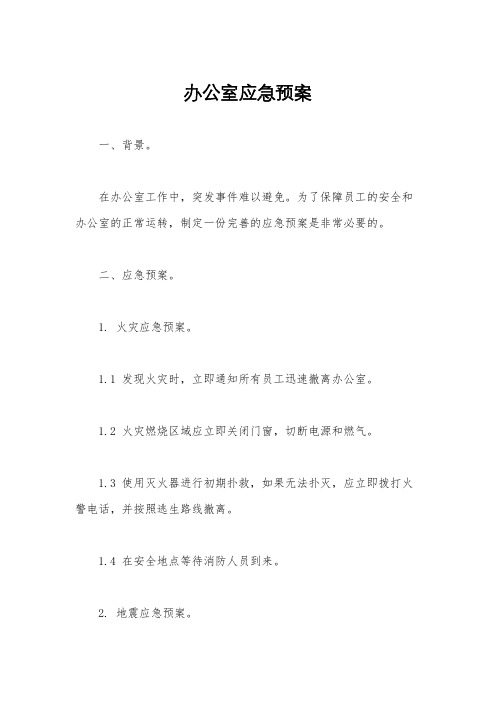 办公室应急预案

一、背景。

在办公室工作中，突发事件难以避免。为了保障员工的安全和办公室的正常运转，制定一份完善的应急预案是非常必要的。

二、应急预案。

1. 火灾应急预案。

1.1 发现火灾时，立即通知所有员工迅速撤离办公室。

1.2 火灾燃烧区域应立即关闭门窗，切断电源和燃气。

1.3 使用灭火器进行初期扑救，如果无法扑灭，应立即拨打火警电话，并按照逃生路线撤离。

1.4 在安全地点等待消防人员到来。

2. 地震应急预案。